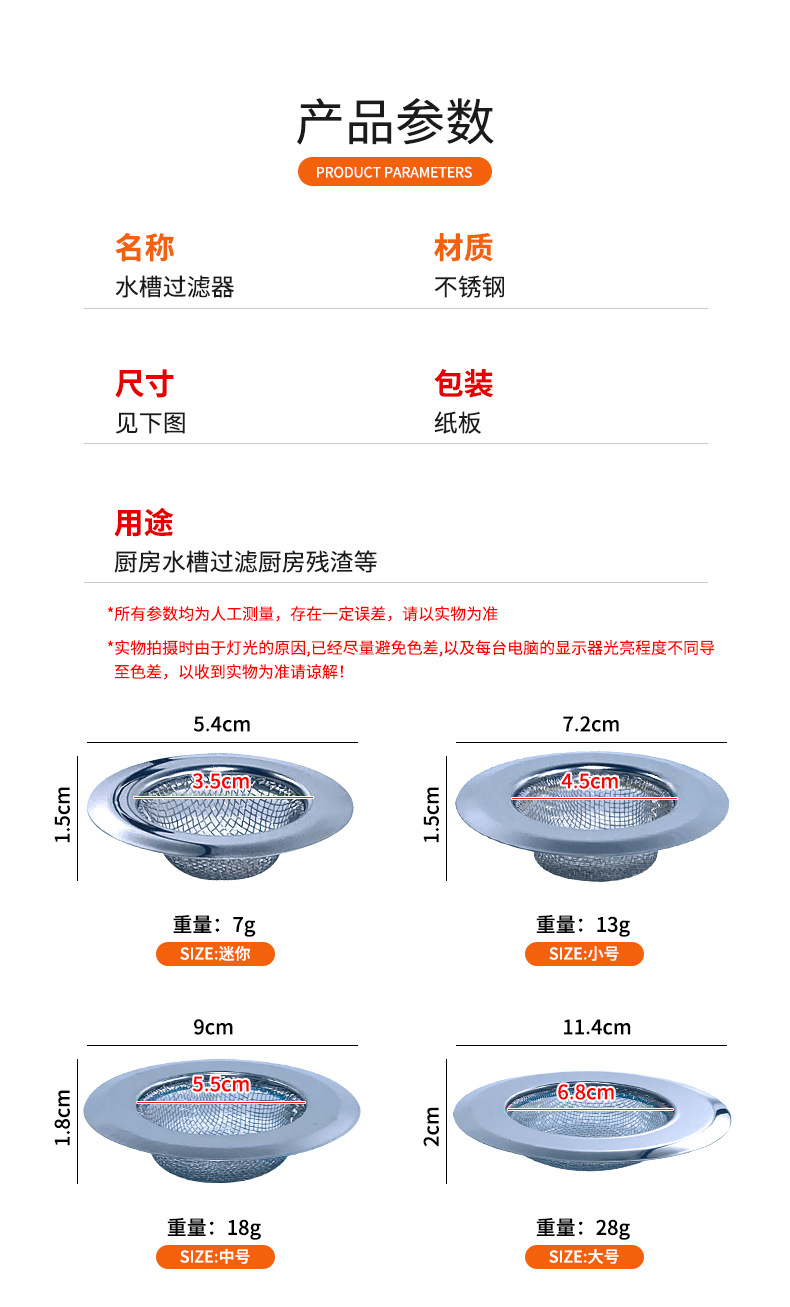 产品参数

PRODUCT PARAMETERS

名称
水槽过滤器

材质
不锈钢

尺寸
见下图

包装
纸板

用途
厨房水槽过滤厨房残渣等

*所有参数均为人工测量，存在一定误差，请以实物为准

*实物拍摄时由于灯光的原因,已经尽量避免色差,以及每台电脑的显示器光亮程度不同导至色差，以收到实物为准请谅解！

5.4cm
1.5cm
3.5cm
重量：7g
SIZE:迷你

7.2cm
1.5cm
4.5cm
重量：13g
SIZE:小号

9cm
1.8cm
5.5cm
重量：18g
SIZE:中号

11.4cm
2cm
6.8cm
重量：28g
SIZE:大号